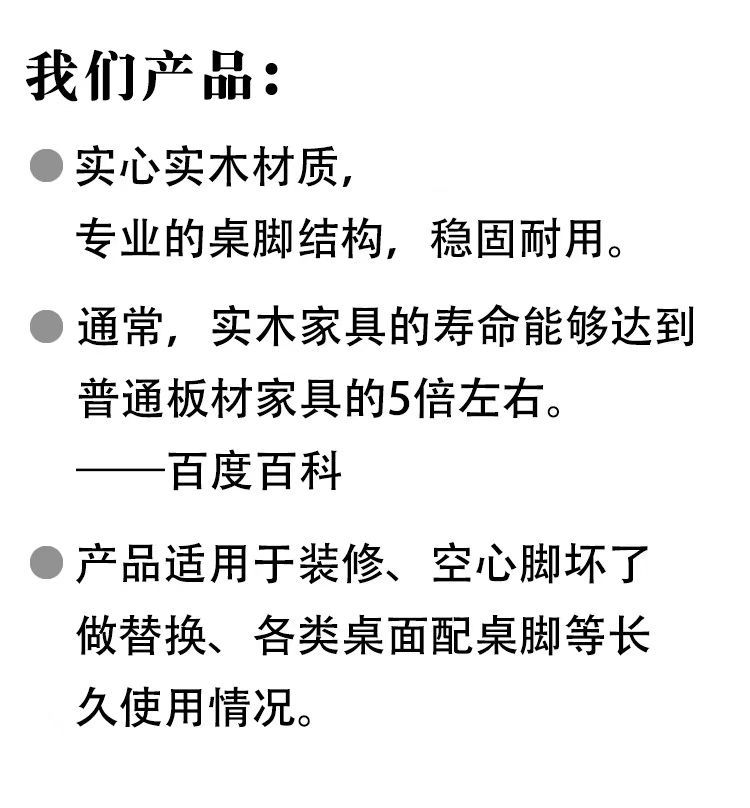 我们产品:

• 实心实木材质,专业的桌脚结构,稳固耐用。

• 通常,实木家具的寿命能够达到普通板材家具的5倍左右。
——百度百科

• 产品适用于装修、空心脚坏了做替换、各类桌面配桌脚等长久使用情况。